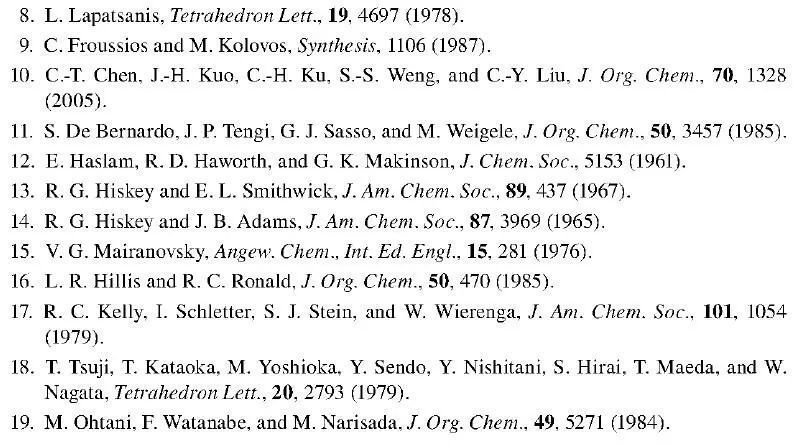 8. L. Lapatsanis, Tetrahedron Lett., 19, 4697 (1978).

9. C. Froussios and M. Kolovos, Synthesis, 1106 (1987).

10. C.-T. Chen, J.-H. Kuo, C.-H. Ku, S.-S. Weng, and C.-Y. Liu, J. Org. Chem., 70, 1328 (2005).

11. S. De Bernardo, J. P. Tengi, G. J. Sasso, and M. Weigele, J. Org. Chem., 50, 3457 (1985).

12. E. Haslam, R. D. Haworth, and G. K. Makinson, J. Chem. Soc., 5153 (1961).

13. R. G. Hiskey and E. L. Smithwick, J. Am. Chem. Soc., 89, 437 (1967).

14. R. G. Hiskey and J. B. Adams, J. Am. Chem. Soc., 87, 3969 (1965).

15. V. G. Mairanovsky, Angew. Chem., Int. Ed. Engl., 15, 281 (1976).

16. L. R. Hillis and R. C. Ronald, J. Org. Chem., 50, 470 (1985).

17. R. C. Kelly, I. Schletter, S. J. Stein, and W. Wierenga, J. Am. Chem. Soc., 101, 1054 (1979).

18. T. Tsuji, T. Kataoka, M. Yoshioka, Y. Sendo, Y. Nishitani, S. Hirai, T. Maeda, and W. Nagata, Tetrahedron Lett., 20, 2793 (1979).

19. M. Ohtani, F. Watanabe, and M. Narisada, J. Org. Chem., 49, 5271 (1984).